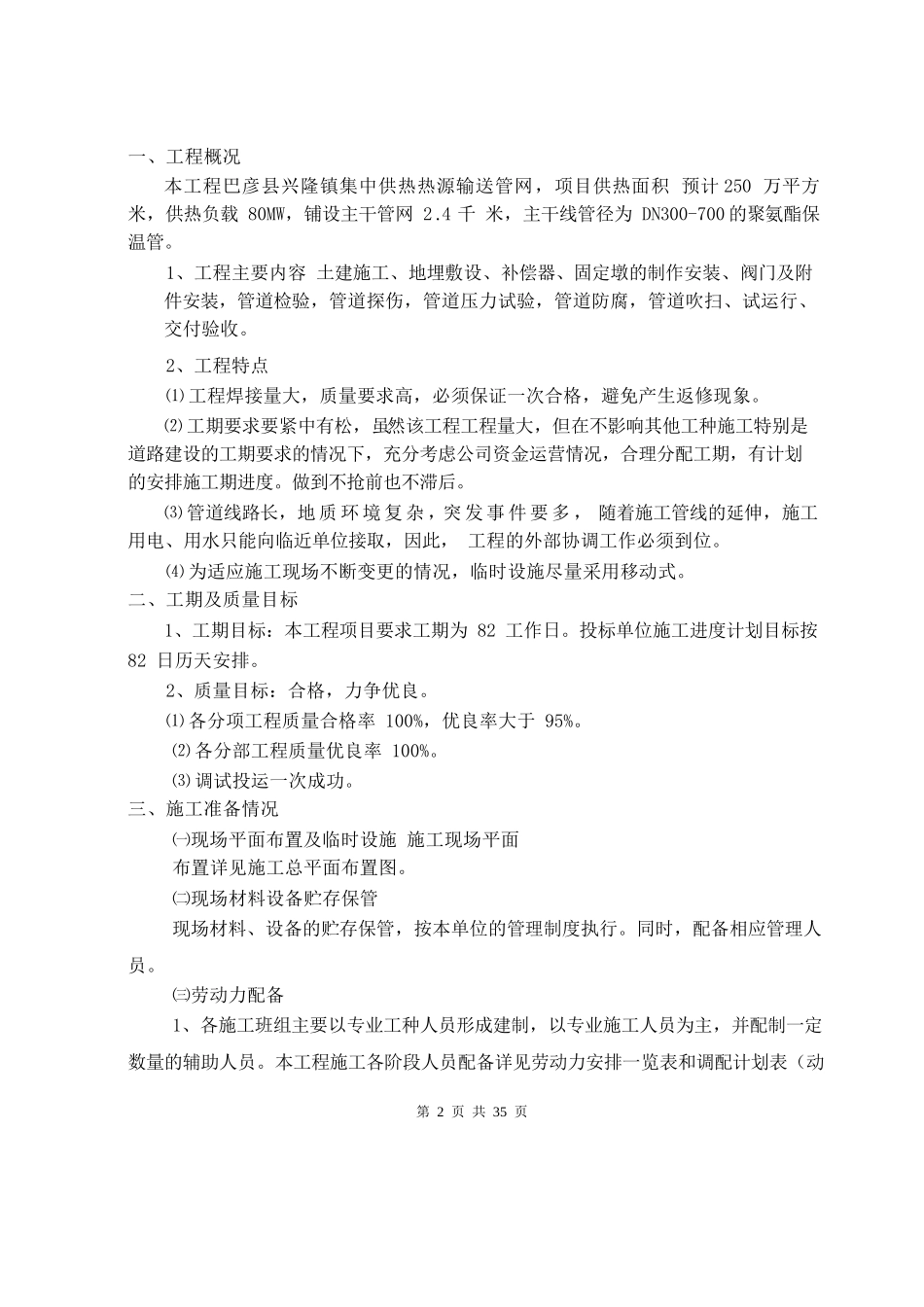 一、工程概况

本工程巴彦县兴隆镇集中供热热源输送管网，项目供热面积 预计 250 万平方米，供热负载 80MW，铺设主干管网 2.4 千 米，主干线管径为 DN300-700 的聚氨酯保温管。

1、工程主要内容 土建施工、地埋敷设、补偿器、固定墩的制作安装、阀门及附件安装，管道检验，管道探伤，管道压力试验，管道防腐，管道吹扫、试运行、交付验收。

2、工程特点

⑴工程焊接量大，质量要求高，必须保证一次合格，避免产生返修现象。

⑵工期要求要紧中有松，虽然该工程工程量大，但在不影响其他工种施工特别是道路建设的工期要求的情况下，充分考虑公司资金运营情况，合理分配工期，有计划的安排施工期进度。做到不抢前也不滞后。

⑶管道线路长，地质环境复杂，突发事件要多， 随着施工管线的延伸，施工用电、用水只能向临近单位接取，因此， 工程的外部协调工作必须到位。

⑷为适应施工现场不断变更的情况，临时设施尽量采用移动式。

二、工期及质量目标

1、工期目标：本工程项目要求工期为 82 工作日。投标单位施工进度计划目标按 82 日历天安排。

2、质量目标：合格，力争优良。

⑴各分项工程质量合格率 100%，优良率大于 95%。

⑵各分部工程质量优良率 100%。

⑶调试投运一次成功。

三、施工准备情况

㈠现场平面布置及临时设施 施工现场平面布置详见施工总平面布置图。

㈡现场材料设备贮存保管

现场材料、设备的贮存保管，按本单位的管理制度执行。同时，配备相应管理人员。

㈢劳动力配备

1、各施工班组主要以专业工种人员形成建制，以专业施工人员为主，并配制一定数量的辅助人员。本工程施工各阶段人员配备详见劳动力安排一览表和调配计划表（动

第 2 页 共 35 页